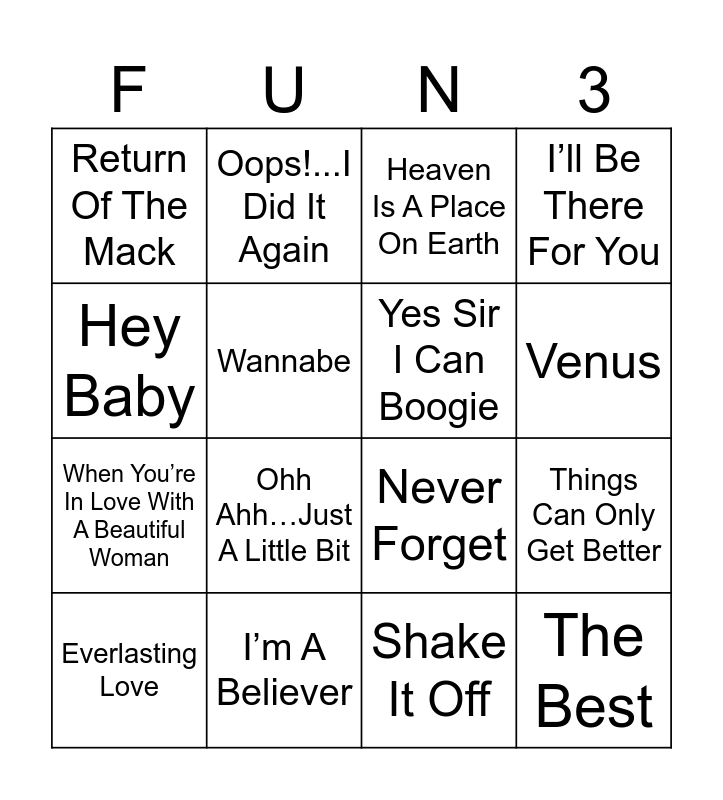 | F | U | N | 3 |
|---|---|---|---|
| Return Of The Mack | Oops!...I Did It Again | Heaven Is A Place On Earth | I'll Be There For You |
| Hey Baby | Wannabe | Yes Sir I Can Boogie | Venus |
| When You're In Love With A Beautiful Woman | Ohh Ahh…Just A Little Bit | Never Forget | Things Can Only Get Better |
| Everlasting Love | I'm A Believer | Shake It Off | The Best |